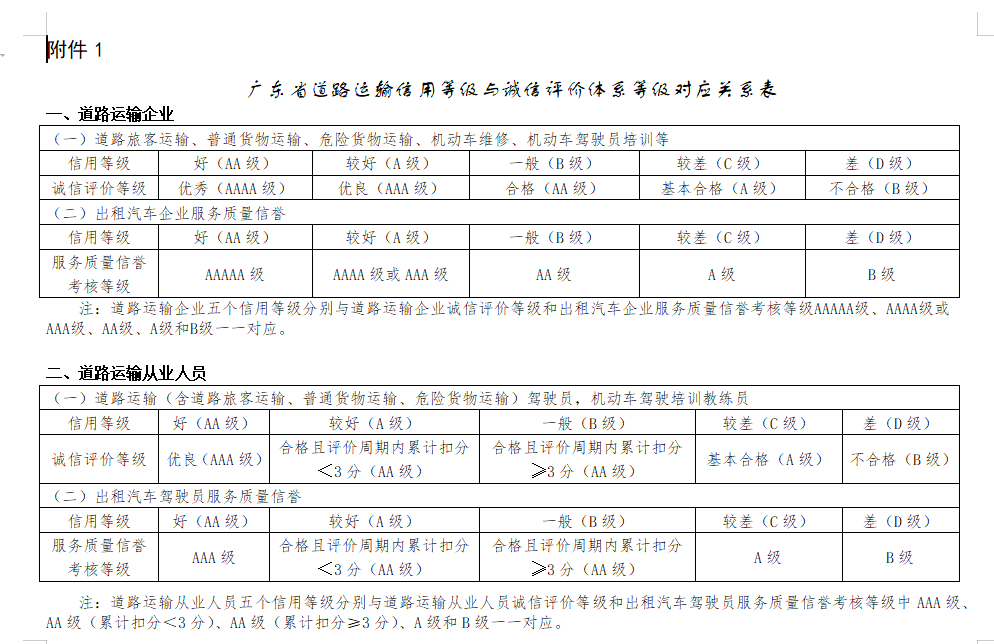 附件 1

广东省道路运输信用等级与诚信评价体系等级对应关系表

一、道路运输企业

| （一）道路旅客运输、普通货物运输、危险货物运输、机动车维修、机动车驾驶员培训等 | | | | | |
|---|---|---|---|---|---|
| 信用等级 | 好（AA 级） | 较好（A 级） | 一般（B 级） | 较差（C 级） | 差（D 级） |
| 诚信评价等级 | 优秀（AAAA 级） | 优良（AAA 级） | 合格（AA 级） | 基本合格（A 级） | 不合格（B 级） |
| （二）出租汽车企业服务质量信誉 | | | | | |
| 信用等级 | 好（AA 级） | 较好（A 级） | 一般（B 级） | 较差（C 级） | 差（D 级） |
| 服务质量信誉考核等级 | AAAAA 级 | AAAA 级或 AAA 级 | AA 级 | A 级 | B 级 |

注：道路运输企业五个信用等级分别与道路运输企业诚信评价等级和出租汽车企业服务质量信誉考核等级AAAAA级、AAAA级或AAA级、AA级、A级和B级一一对应。

二、道路运输从业人员

| （一）道路运输（含道路旅客运输、普通货物运输、危险货物运输）驾驶员，机动车驾驶培训教练员 | | | | | |
|---|---|---|---|---|---|
| 信用等级 | 好（AA 级） | 较好（A 级） | 一般（B 级） | 较差（C 级） | 差（D 级） |
| 诚信评价等级 | 优良（AAA 级） | 合格且评价周期内累计扣分＜3 分（AA 级） | 合格且评价周期内累计扣分≥3 分（AA 级） | 基本合格（A 级） | 不合格（B 级） |
| （二）出租汽车驾驶员服务质量信誉 | | | | | |
| 信用等级 | 好（AA 级） | 较好（A 级） | 一般（B 级） | 较差（C 级） | 差（D 级） |
| 服务质量信誉考核等级 | AAA 级 | 合格且评价周期内累计扣分＜3 分（AA 级） | 合格且评价周期内累计扣分≥3 分（AA 级） | A 级 | B 级 |

注：道路运输从业人员五个信用等级分别与道路运输从业人员诚信评价等级和出租汽车驾驶员服务质量信誉考核等级中 AAA 级、AA 级（累计扣分＜3 分）、AA 级（累计扣分≥3 分）、A 级和 B 级一一对应。